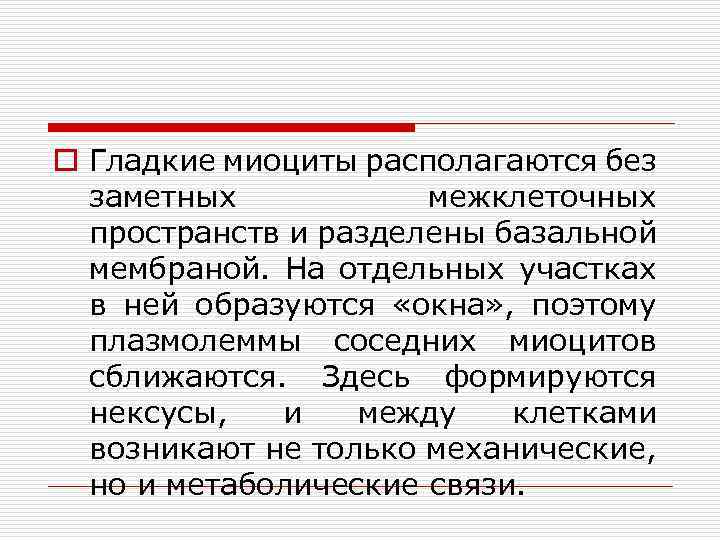 Гладкие миоциты располагаются без заметных межклеточных пространств и разделены базальной мембраной. На отдельных участках в ней образуются «окна», поэтому плазмолеммы соседних миоцитов сближаются. Здесь формируются нексусы, и между клетками возникают не только механические, но и метаболические связи.